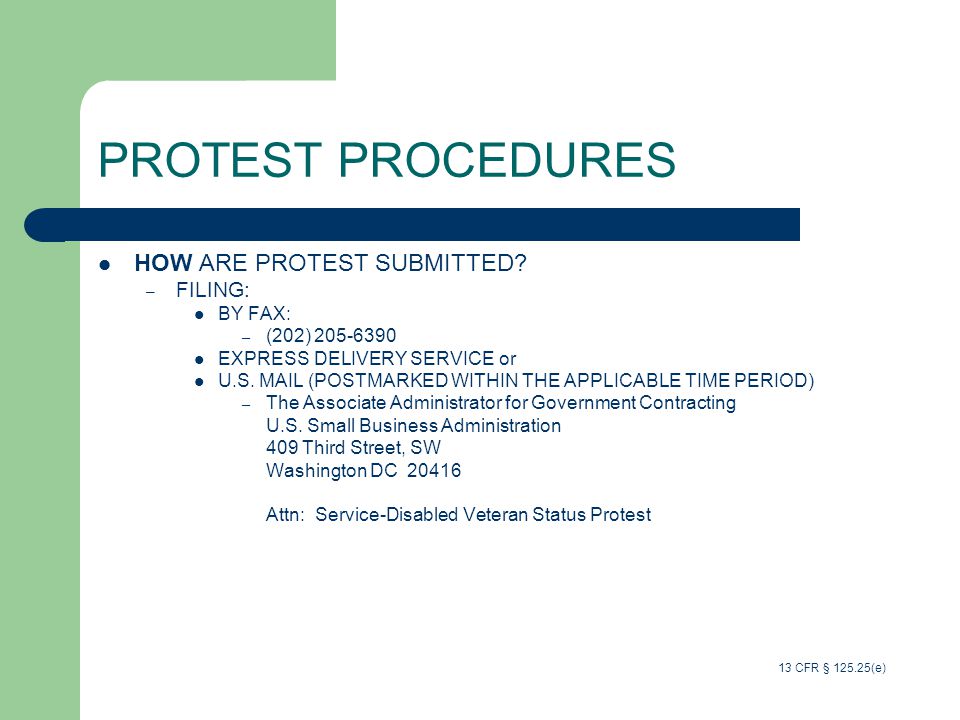 PROTEST PROCEDURES

- HOW ARE PROTEST SUBMITTED?
  - FILING:
    - BY FAX:
      - (202) 205-6390
    - EXPRESS DELIVERY SERVICE or
    - U.S. MAIL (POSTMARKED WITHIN THE APPLICABLE TIME PERIOD)
      - The Associate Administrator for Government Contracting
        U.S. Small Business Administration
        409 Third Street, SW
        Washington DC 20416

        Attn: Service-Disabled Veteran Status Protest

13 CFR § 125.25(e)